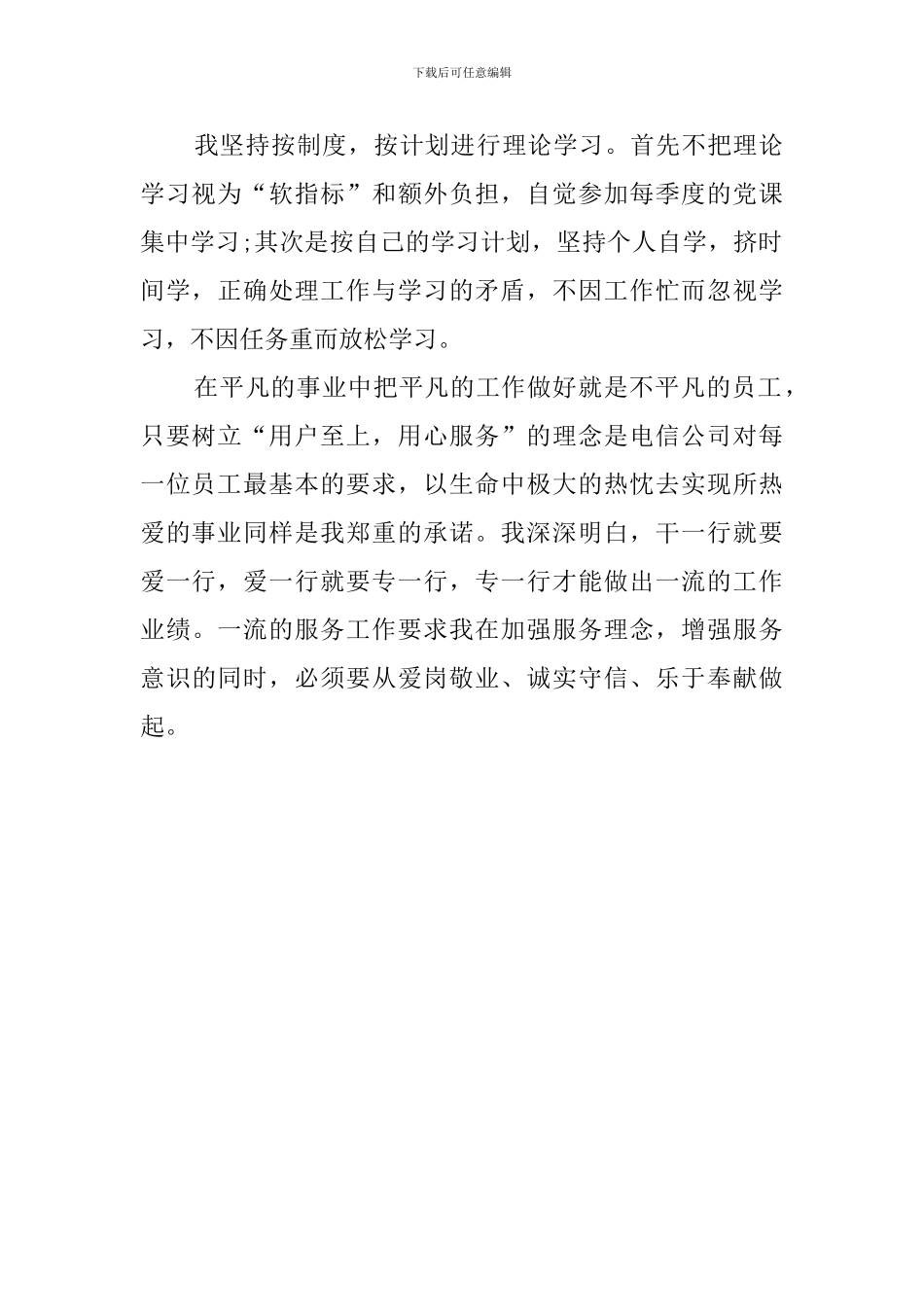 下载后可任意编辑

我坚持按制度，按计划进行理论学习。首先不把理论学习视为“软指标”和额外负担，自觉参加每季度的党课集中学习;其次是按自己的学习计划，坚持个人自学，挤时间学，正确处理工作与学习的矛盾，不因工作忙而忽视学习，不因任务重而放松学习。

在平凡的事业中把平凡的工作做好就是不平凡的员工，只要树立“用户至上，用心服务”的理念是电信公司对每一位员工最基本的要求，以生命中极大的热忱去实现所热爱的事业同样是我郑重的承诺。我深深明白，干一行就要爱一行，爱一行就要专一行，专一行才能做出一流的工作业绩。一流的服务工作要求我在加强服务理念，增强服务意识的同时，必须要从爱岗敬业、诚实守信、乐于奉献做起。